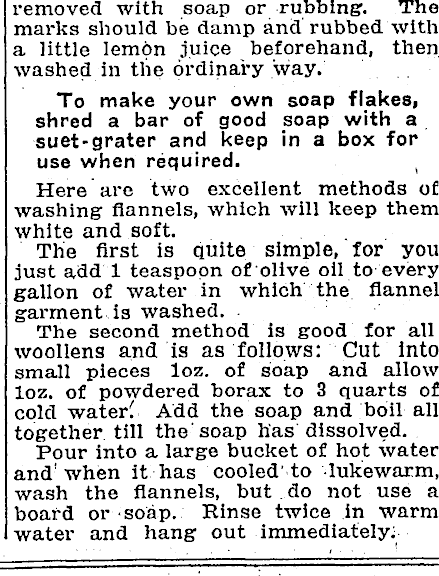 removed with soap or rubbing. The marks should be damp and rubbed with a little lemon juice beforehand, then washed in the ordinary way.

To make your own soap flakes, shred a bar of good soap with a suet-grater and keep in a box for use when required.

Here are two excellent methods of washing flannels, which will keep them white and soft.

The first is quite simple, for you just add 1 teaspoon of olive oil to every gallon of water in which the flannel garment is washed.

The second method is good for all woollens and is as follows: Cut into small pieces 1oz. of soap and allow 1oz. of powdered borax to 3 quarts of cold water. Add the soap and boil all together till the soap has dissolved.

Pour into a large bucket of hot water and when it has cooled to lukewarm, wash the flannels, but do not use a board or soap. Rinse twice in warm water and hang out immediately.